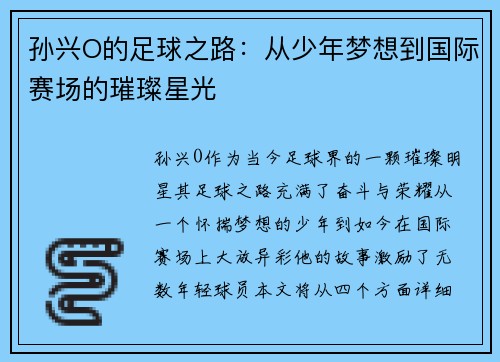 孙兴O的足球之路：从少年梦想到国际赛场的璀璨星光

孙兴0作为当今足球界的一颗璀璨明星其足球之路充满了奋斗与荣耀从一个怀揣梦想的少年到如今在国际赛场上大放异彩他的故事激励了无数年轻球员本文将从四个方面详细